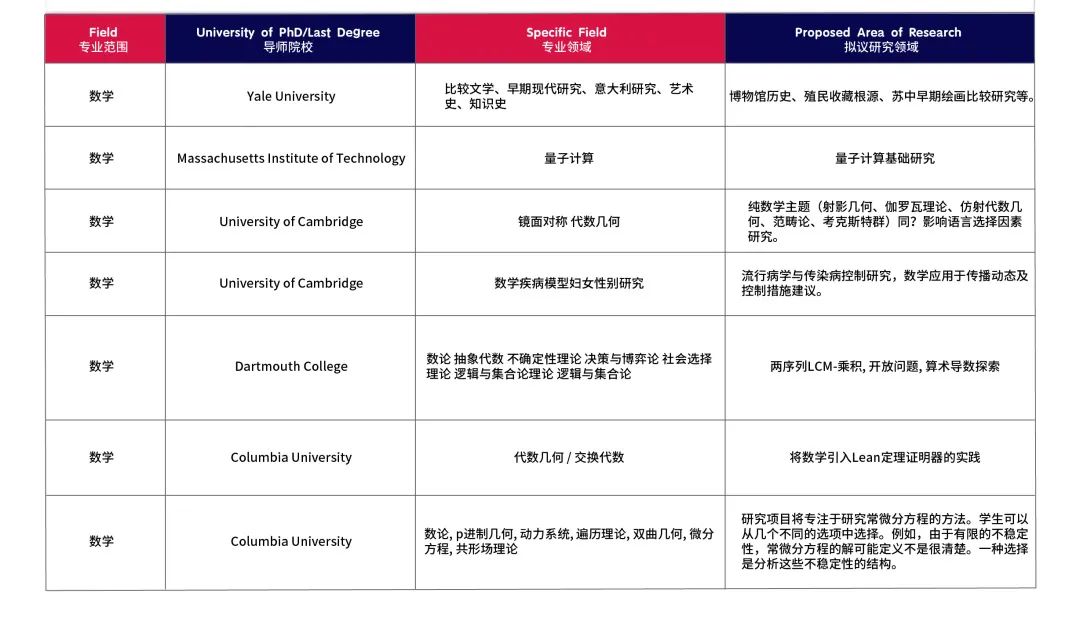 | Field 专业范围 | University of PhD/Last Degree 导师院校 | Specific Field 专业领域 | Proposed Area of Research 拟议研究领域 |
|---|---|---|---|
| 数学 | Yale University | 比较文学、早期现代研究、意大利研究、艺术史、知识史 | 博物馆历史、殖民收藏根源、苏中早期绘画比较研究等。 |
| 数学 | Massachusetts Institute of Technology | 量子计算 | 量子计算基础研究 |
| 数学 | University of Cambridge | 镜面对称 代数几何 | 纯数学主题（射影几何、伽罗瓦理论、仿射代数几何、范畴论、考克斯特群）同？影响语言选择因素研究。 |
| 数学 | University of Cambridge | 数学疾病模型妇女性别研究 | 流行病学与传染病控制研究，数学应用于传播动态及控制措施建议。 |
| 数学 | Dartmouth College | 数论 抽象代数 不确定性理论 决策与博弈论 社会选择理论 逻辑与集合论理论 逻辑与集合论 | 两序列LCM-乘积, 开放问题, 算术导数探索 |
| 数学 | Columbia University | 代数几何 / 交换代数 | 将数学引入Lean定理证明器的实践 |
| 数学 | Columbia University | 数论, p进制几何, 动力系统, 遍历理论, 双曲几何, 微分方程, 共形场理论 | 研究项目将专注于研究常微分方程的方法。学生可以从几个不同的选项中选择。例如，由于有限的不稳定性，常微分方程的解可能定义不是很清楚。一种选择是分析这些不稳定性的结构。 |